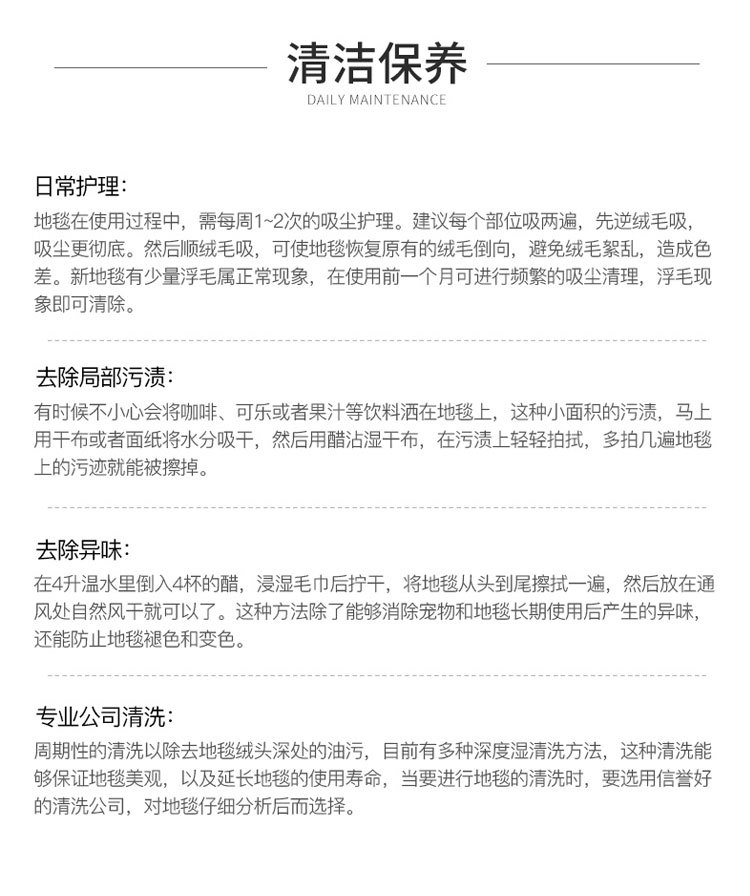 清洁保养
DAILY MAINTENANCE

日常护理:
地毯在使用过程中，需每周1~2次的吸尘护理。建议每个部位吸两遍，先逆绒毛吸，吸尘更彻底。然后顺绒毛吸，可使地毯恢复原有的绒毛倒向，避免绒毛絮乱，造成色差。新地毯有少量浮毛属正常现象，在使用前一个月可进行频繁的吸尘清理，浮毛现象即可清除。

去除局部污渍:
有时候不小心会将咖啡、可乐或者果汁等饮料洒在地毯上，这种小面积的污渍，马上用干布或者面纸将水分吸干，然后用醋沾湿干布，在污渍上轻轻拍拭，多拍几遍地毯上的污迹就能被擦掉。

去除异味:
在4升温水里倒入4杯的醋，浸湿毛巾后拧干，将地毯从头到尾擦拭一遍，然后放在通风处自然风干就可以了。这种方法除了能够消除宠物和地毯长期使用后产生的异味，还能防止地毯褪色和变色。

专业公司清洗:
周期性的清洗以除去地毯绒头深处的油污，目前有多种深度湿清洗方法，这种清洗能够保证地毯美观，以及延长地毯的使用寿命，当要进行地毯的清洗时，要选用信誉好的清洗公司，对地毯仔细分析后而选择。